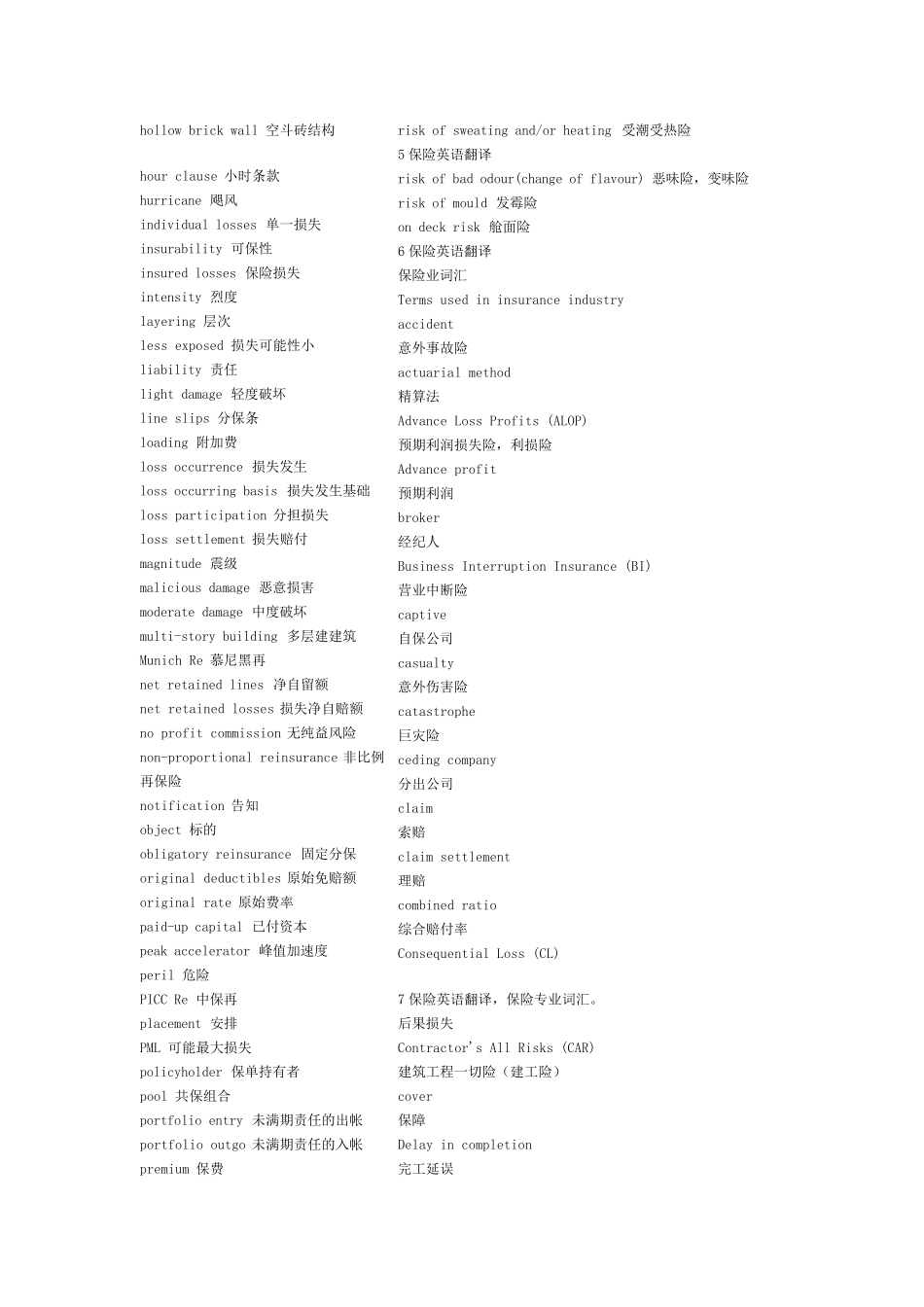 hollow brick wall 空斗砖结构
hour clause 小时条款
hurricane 飓风
individual losses 单一损失
insurability 可保性
insured losses 保险损失
intensity 烈度
layering 层次
less exposed 损失可能性小
liability 责任
light damage 轻度破坏
line slips 分保条
loading 附加费
loss occurrence 损失发生
loss occurring basis 损失发生基础
loss participation 分担损失
loss settlement 损失赔付
magnitude 震级
malicious damage 恶意损害
moderate damage 中度破坏
multi-story building 多层建建筑
Munich Re 慕尼黑再
net retained lines 净自留额
net retained losses 损失净自赔额
no profit commission 无纯益风险
non-proportional reinsurance 非比例再保险
notification 告知
object 标的
obligatory reinsurance 固定分保
original deductibles 原始免赔额
original rate 原始费率
paid-up capital 已付资本
peak accelerator 峰值加速度
peril 危险
PICC Re 中保再
placement 安排
PML 可能最大损失
policyholder 保单持有者
pool 共保组合
portfolio entry 未满期责任的出帐
portfolio outgo 未满期责任的入帐
premium 保费

risk of sweating and/or heating 受潮受热险
5 保险英语翻译
risk of bad odour(change of flavour) 恶味险，变味险
risk of mould 发霉险
on deck risk 舱面险
6 保险英语翻译
保险业词汇
Terms used in insurance industry
accident
意外事故险
actuarial method
精算法
Advance Loss Profits (ALOP)
预期利润损失险，利损险
Advance profit
预期利润
broker
经纪人
Business Interruption Insurance (BI)
营业中断险
captive
自保公司
casualty
意外伤害险
catastrophe
巨灾险
ceding company
分出公司
claim
索赔
claim settlement
理赔
combined ratio
综合赔付率
Consequential Loss (CL)

7 保险英语翻译，保险专业词汇。
后果损失
Contractor's All Risks (CAR)
建筑工程一切险（建工险）
cover
保障
Delay in completion
完工延误